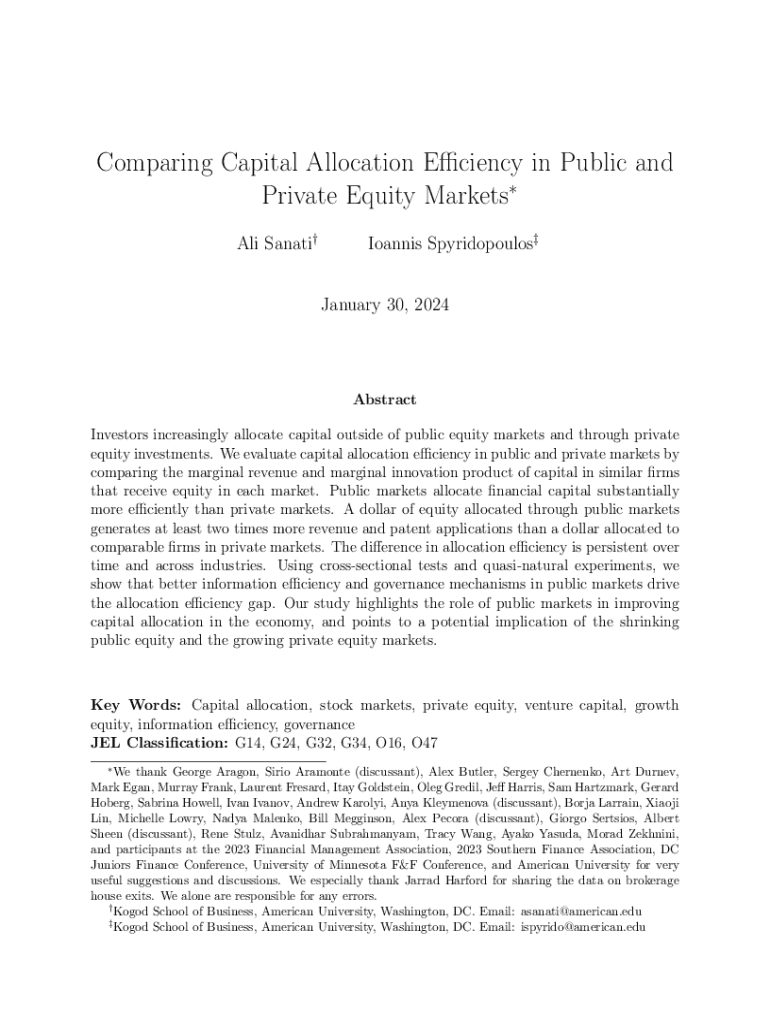 Comparing Capital Allocation Efficiency in Public and Private Equity Markets$^*$

Ali Sanati$^\dagger$ Ioannis Spyridopoulos$^\ddagger$

January 30, 2024

Abstract

Investors increasingly allocate capital outside of public equity markets and through private equity investments. We evaluate capital allocation efficiency in public and private markets by comparing the marginal revenue and marginal innovation product of capital in similar firms that receive equity in each market. Public markets allocate financial capital substantially more efficiently than private markets. A dollar of equity allocated through public markets generates at least two times more revenue and patent applications than a dollar allocated to comparable firms in private markets. The difference in allocation efficiency is persistent over time and across industries. Using cross-sectional tests and quasi-natural experiments, we show that better information efficiency and governance mechanisms in public markets drive the allocation efficiency gap. Our study highlights the role of public markets in improving capital allocation in the economy, and points to a potential implication of the shrinking public equity and the growing private equity markets.

Key Words: Capital allocation, stock markets, private equity, venture capital, growth equity, information efficiency, governance
JEL Classification: G14, G24, G32, G34, O16, O47

$^*$We thank George Aragon, Sirio Aramonte (discussant), Alex Butler, Sergey Chernenko, Art Durnev, Mark Egan, Murray Frank, Laurent Fresard, Itay Goldstein, Oleg Gredil, Jeff Harris, Sam Hartzmark, Gerard Hoberg, Sabrina Howell, Ivan Ivanov, Andrew Karolyi, Anya Kleymenova (discussant), Borja Larrain, Xiaoji Lin, Michelle Lowry, Nadya Malenko, Bill Megginson, Alex Pecora (discussant), Giorgo Sertsios, Albert Sheen (discussant), Rene Stulz, Avanidhar Subrahmanyam, Tracy Wang, Ayako Yasuda, Morad Zekhnini, and participants at the 2023 Financial Management Association, 2023 Southern Finance Association, DC Juniors Finance Conference, University of Minnesota F&F Conference, and American University for very useful suggestions and discussions. We especially thank Jarrad Harford for sharing the data on brokerage house exits. We alone are responsible for any errors.
$^\dagger$Kogod School of Business, American University, Washington, DC. Email: asanati@american.edu
$^\ddagger$Kogod School of Business, American University, Washington, DC. Email: ispyrido@american.edu